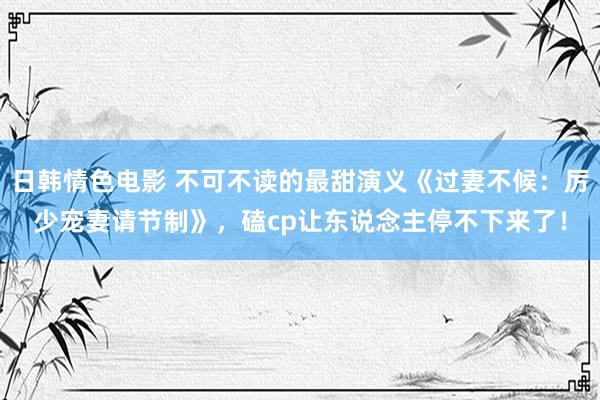 日韩情色电影 不可不读的最甜演义《过妻不候：厉少宠妻请节制》，磕cp让东说念主停不下来了！